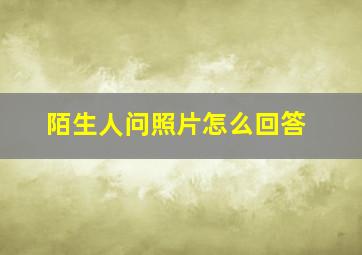 陌生人问照片怎么回答